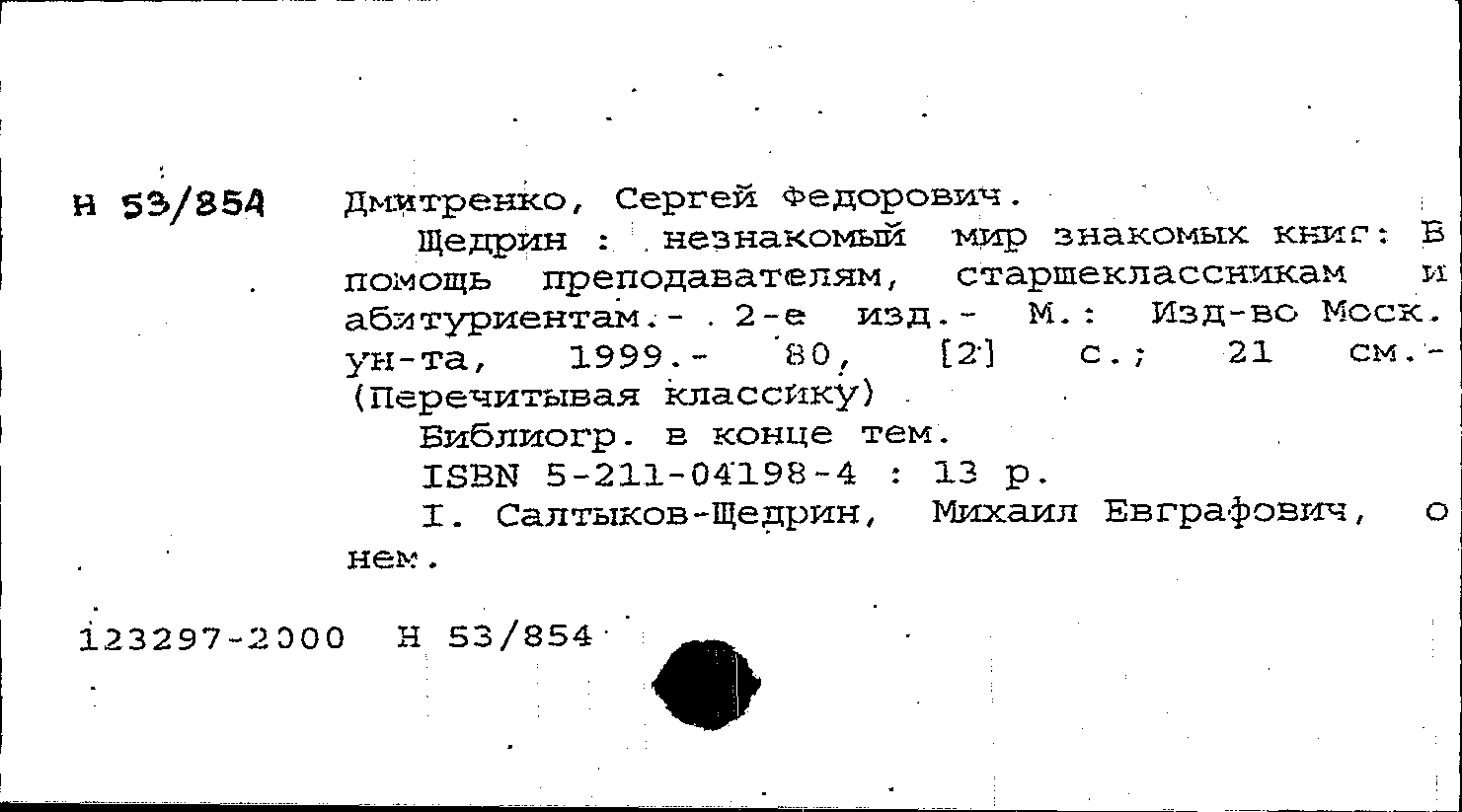 Н 53/854

Дмитренко, Сергей Федорович.

Щедрин : незнакомый мир знакомых книг: В помощь преподавателям, старшеклассникам и абитуриентам.- 2-е изд.- М.: Изд-во Моск. ун-та, 1999.- 80, [2] с.; 21 см.- (Перечитывая классику)

Библиогр. в конце тем.

ISBN 5-211-04198-4 : 13 р.

I. Салтыков-Щедрин, Михаил Евграфович, о нем.

123297-2000 Н 53/854